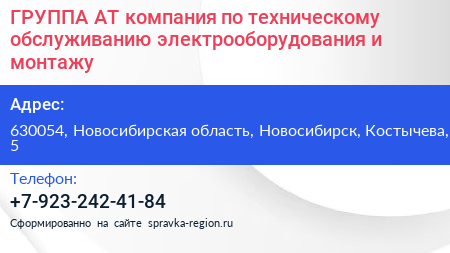 ГРУППА АТ компания по техническому обслуживанию электрооборудования и монтажу

Адрес:

630054, Новосибирская область, Новосибирск, Костычева, 5

Телефон:

+7-923-242-41-84

Сформированно на сайте spravka-region.ru